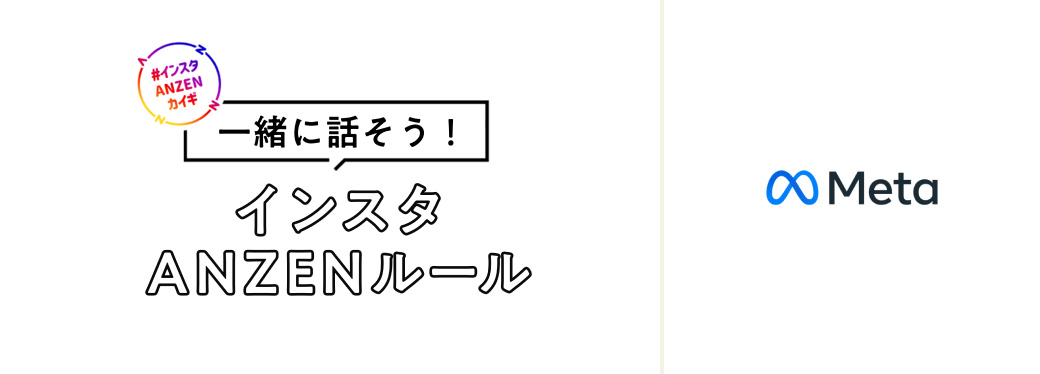 #インスタ
ANZEN
カイギ

一緒に話そう！

インスタ
ANZENルール

Meta